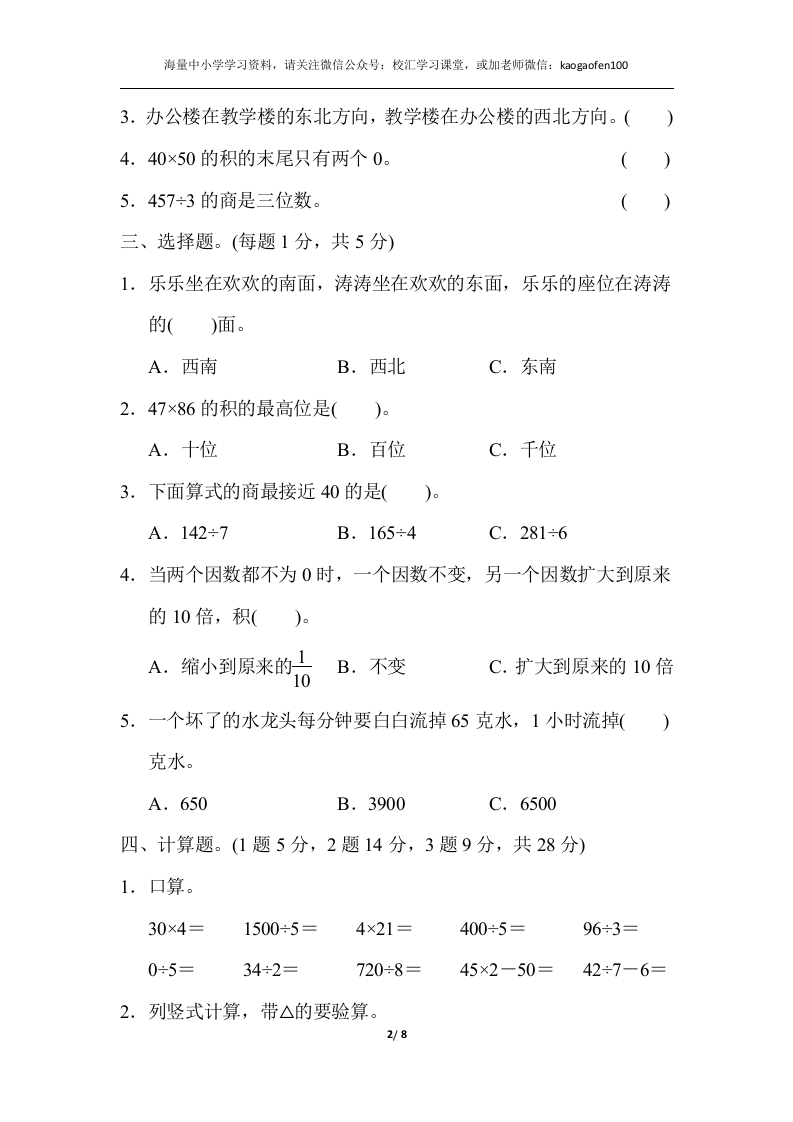 海量中小学学习资料，请关注微信公众号：校汇学习课堂，或加老师微信：kaogaofen100

3．办公楼在教学楼的东北方向，教学楼在办公楼的西北方向。(　　)

4．40×50 的积的末尾只有两个 0。　(　　)

5．457÷3 的商是三位数。　(　　)

三、选择题。(每题 1 分，共 5 分)

1．乐乐坐在欢欢的南面，涛涛坐在欢欢的东面，乐乐的座位在涛涛的(　　)面。

A．西南　B．西北　C．东南

2．47×86 的积的最高位是(　　)。

A．十位　B．百位　C．千位

3．下面算式的商最接近 40 的是(　　)。

A．142÷7　B．165÷4　C．281÷6

4．当两个因数都不为 0 时，一个因数不变，另一个因数扩大到原来的 10 倍，积(　　)。

A．缩小到原来的$\frac{1}{10}$　B．不变　C. 扩大到原来的 10 倍

5．一个坏了的水龙头每分钟要白白流掉 65 克水，1 小时流掉(　　)克水。

A．650　B．3900　C．6500

四、计算题。(1 题 5 分，2 题 14 分，3 题 9 分，共 28 分)

1．口算。

30×4＝　1500÷5＝　4×21＝　400÷5＝　96÷3＝

0÷5＝　34÷2＝　720÷8＝　45×2－50＝　42÷7－6＝

2．列竖式计算，带△的要验算。

2/ 8